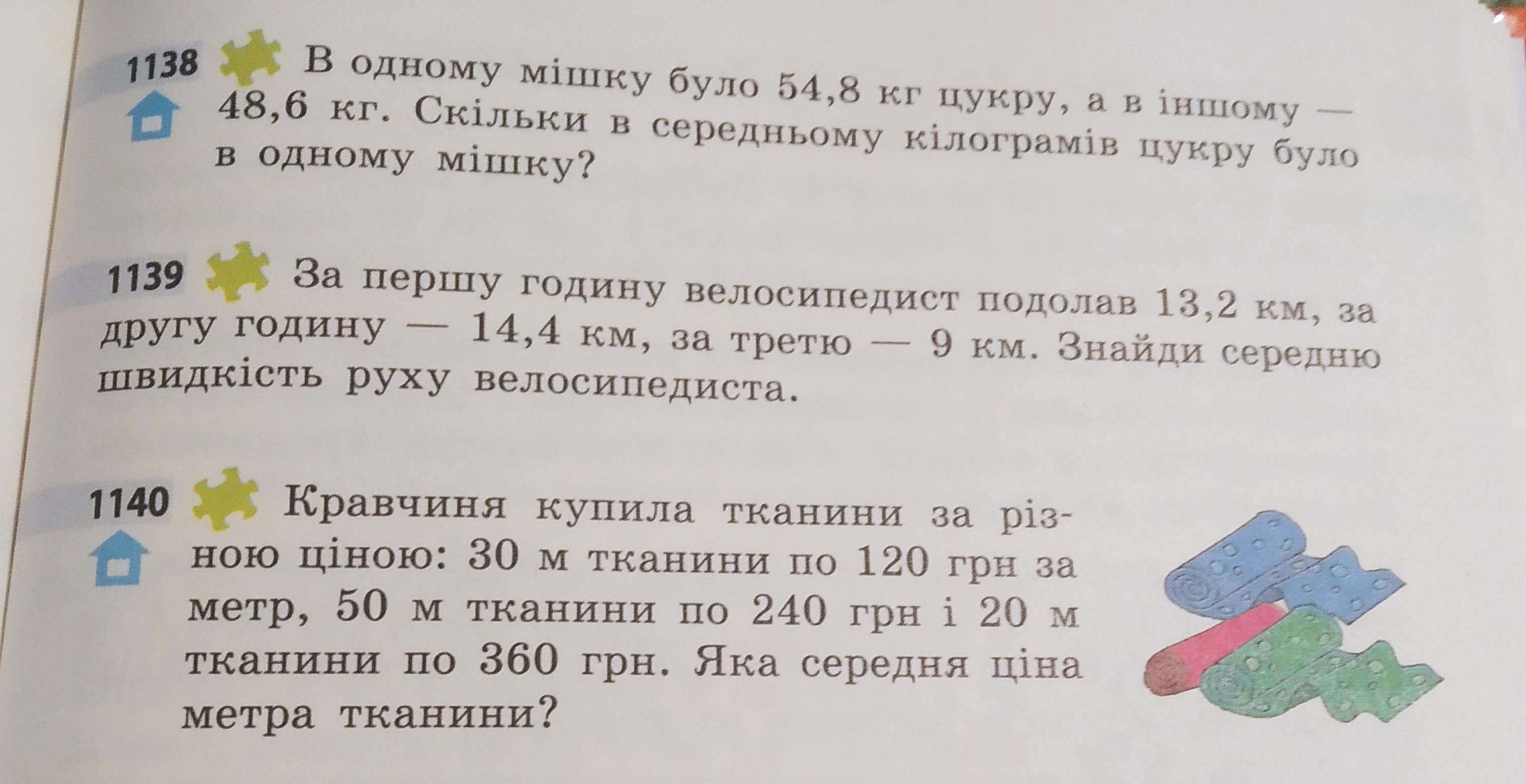 1138 В одному мішку було 54,8 кг цукру, а в іншому — 48,6 кг. Скільки в середньому кілограмів цукру було в одному мішку?

1139 За першу годину велосипедист подолав 13,2 км, за другу годину — 14,4 км, за третю — 9 км. Знайди середню швидкість руху велосипедиста.

1140 Кравчиня купила тканини за різною ціною: 30 м тканини по 120 грн за метр, 50 м тканини по 240 грн і 20 м тканини по 360 грн. Яка середня ціна метра тканини?